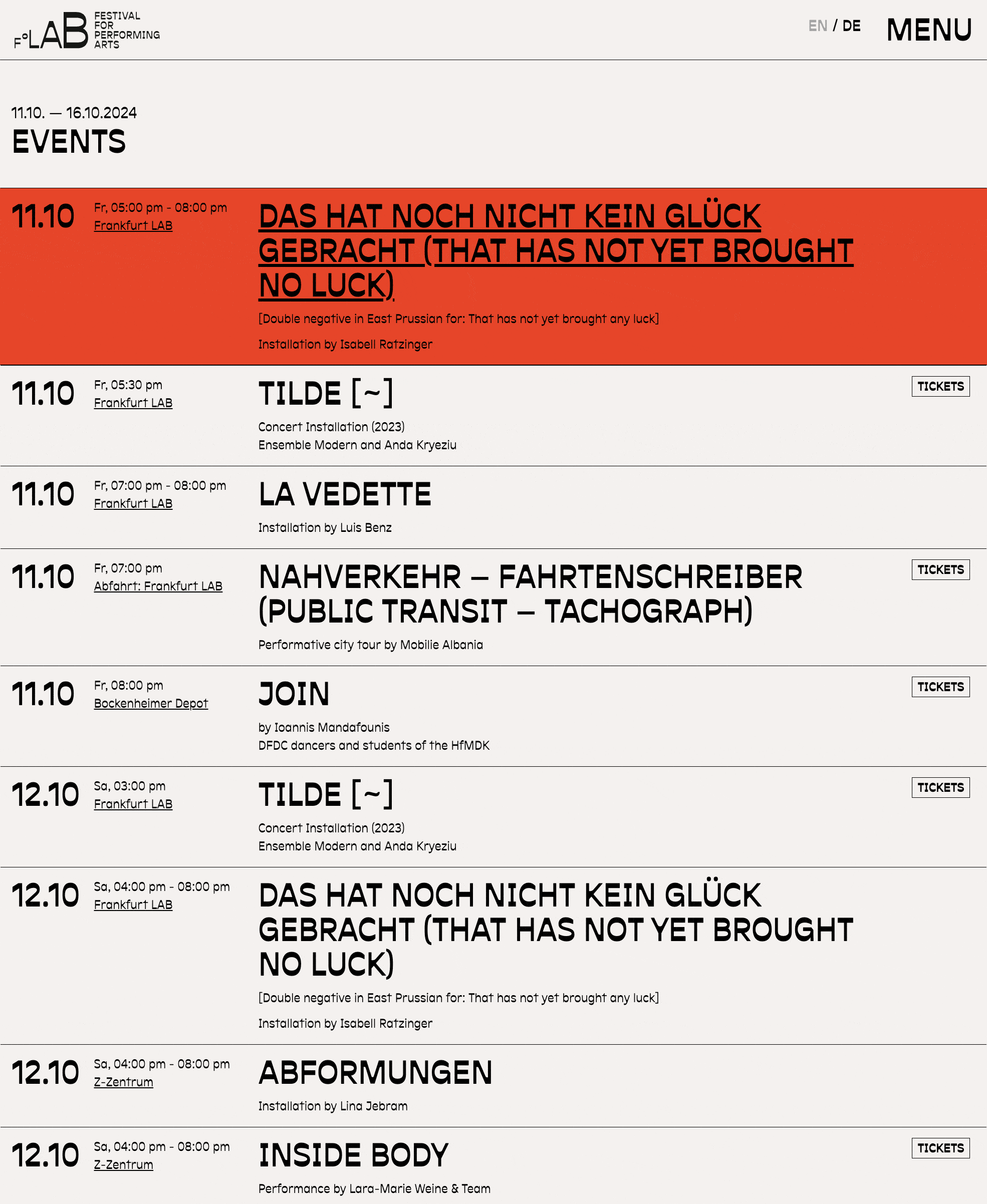 F°LAB FESTIVAL FOR PERFORMING ARTS

EN / DE MENU

11.10. — 16.10.2024
EVENTS

11.10 Fr, 05:00 pm - 08:00 pm
Frankfurt LAB
DAS HAT NOCH NICHT KEIN GLÜCK GEBRACHT (THAT HAS NOT YET BROUGHT NO LUCK)
[Double negative in East Prussian for: That has not yet brought any luck]
Installation by Isabell Ratzinger

11.10 Fr, 05:30 pm
Frankfurt LAB
TILDE [~]
Concert Installation (2023)
Ensemble Modern and Anda Kryeziu
TICKETS

11.10 Fr, 07:00 pm - 08:00 pm
Frankfurt LAB
LA VEDETTE
Installation by Luis Benz

11.10 Fr, 07:00 pm
Abfahrt: Frankfurt LAB
NAHVERKEHR – FAHRTENSCHREIBER (PUBLIC TRANSIT – TACHOGRAPH)
Performative city tour by Mobilie Albania
TICKETS

11.10 Fr, 08:00 pm
Bockenheimer Depot
JOIN
by Ioannis Mandafounis
DFDC dancers and students of the HfMDK
TICKETS

12.10 Sa, 03:00 pm
Frankfurt LAB
TILDE [~]
Concert Installation (2023)
Ensemble Modern and Anda Kryeziu
TICKETS

12.10 Sa, 04:00 pm - 08:00 pm
Frankfurt LAB
DAS HAT NOCH NICHT KEIN GLÜCK GEBRACHT (THAT HAS NOT YET BROUGHT NO LUCK)
[Double negative in East Prussian for: That has not yet brought any luck]
Installation by Isabell Ratzinger

12.10 Sa, 04:00 pm - 08:00 pm
Z-Zentrum
ABFORMUNGEN
Installation by Lina Jebram

12.10 Sa, 04:00 pm - 08:00 pm
Z-Zentrum
INSIDE BODY
Performance by Lara-Marie Weine & Team
TICKETS